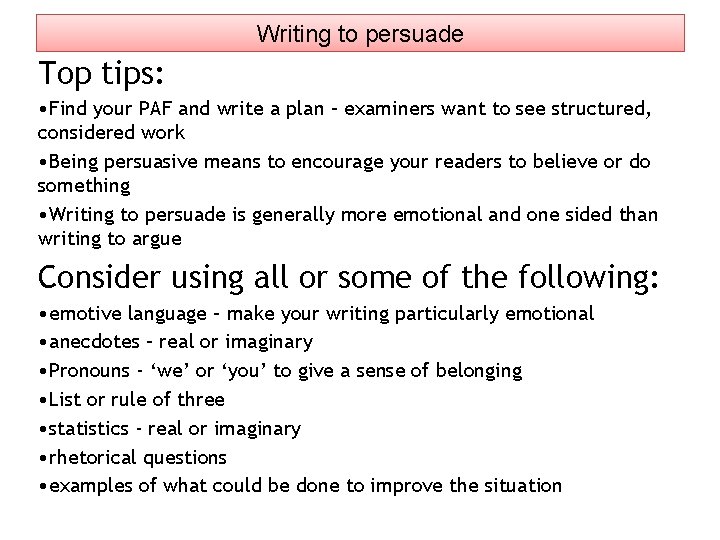 Writing to persuade

Top tips:

•Find your PAF and write a plan – examiners want to see structured, considered work

•Being persuasive means to encourage your readers to believe or do something

•Writing to persuade is generally more emotional and one sided than writing to argue

Consider using all or some of the following:

•emotive language – make your writing particularly emotional

•anecdotes – real or imaginary

•Pronouns - ‘we’ or ‘you’ to give a sense of belonging

•List or rule of three

•statistics - real or imaginary

•rhetorical questions

•examples of what could be done to improve the situation